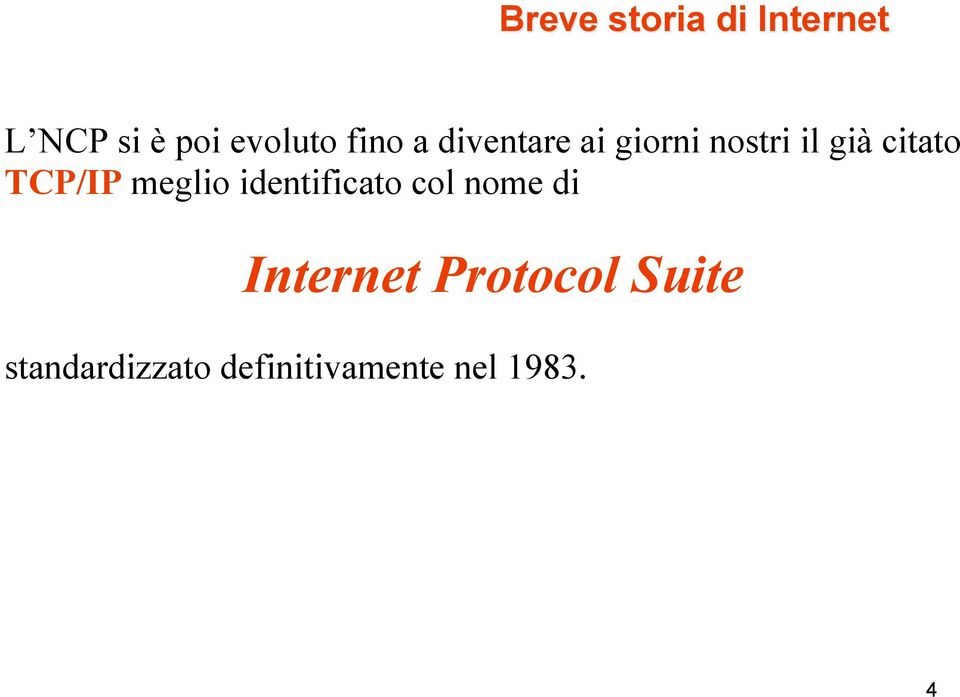 Breve storia di Internet

L’NCP si è poi evoluto fino a diventare ai giorni nostri il già citato TCP/IP meglio identificato col nome di

Internet Protocol Suite

standardizzato definitivamente nel 1983.

4